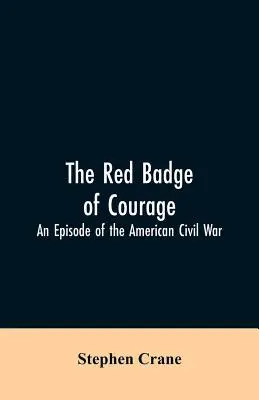 The Red Badge of Courage

An Episode of the American Civil War

Stephen Crane